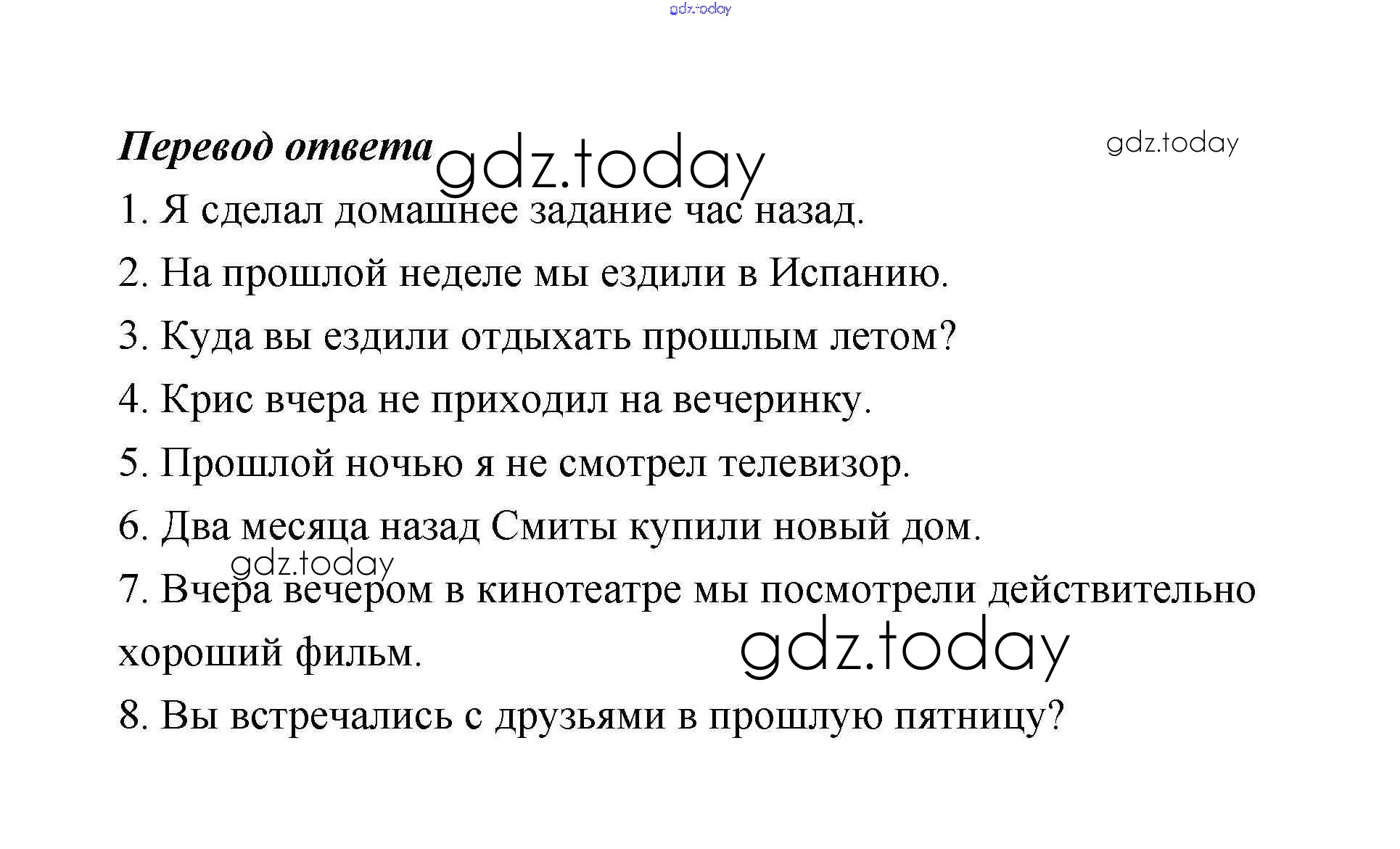 gdz.today

Перевод ответа gdz.today gdz.today

1. Я сделал домашнее задание час назад.

2. На прошлой неделе мы ездили в Испанию.

3. Куда вы ездили отдыхать прошлым летом?

4. Крис вчера не приходил на вечеринку.

5. Прошлой ночью я не смотрел телевизор.

6. Два месяца назад Смиты купили новый дом.

gdz.today

7. Вчера вечером в кинотеатре мы посмотрели действительно хороший фильм.

gdz.today

8. Вы встречались с друзьями в прошлую пятницу?